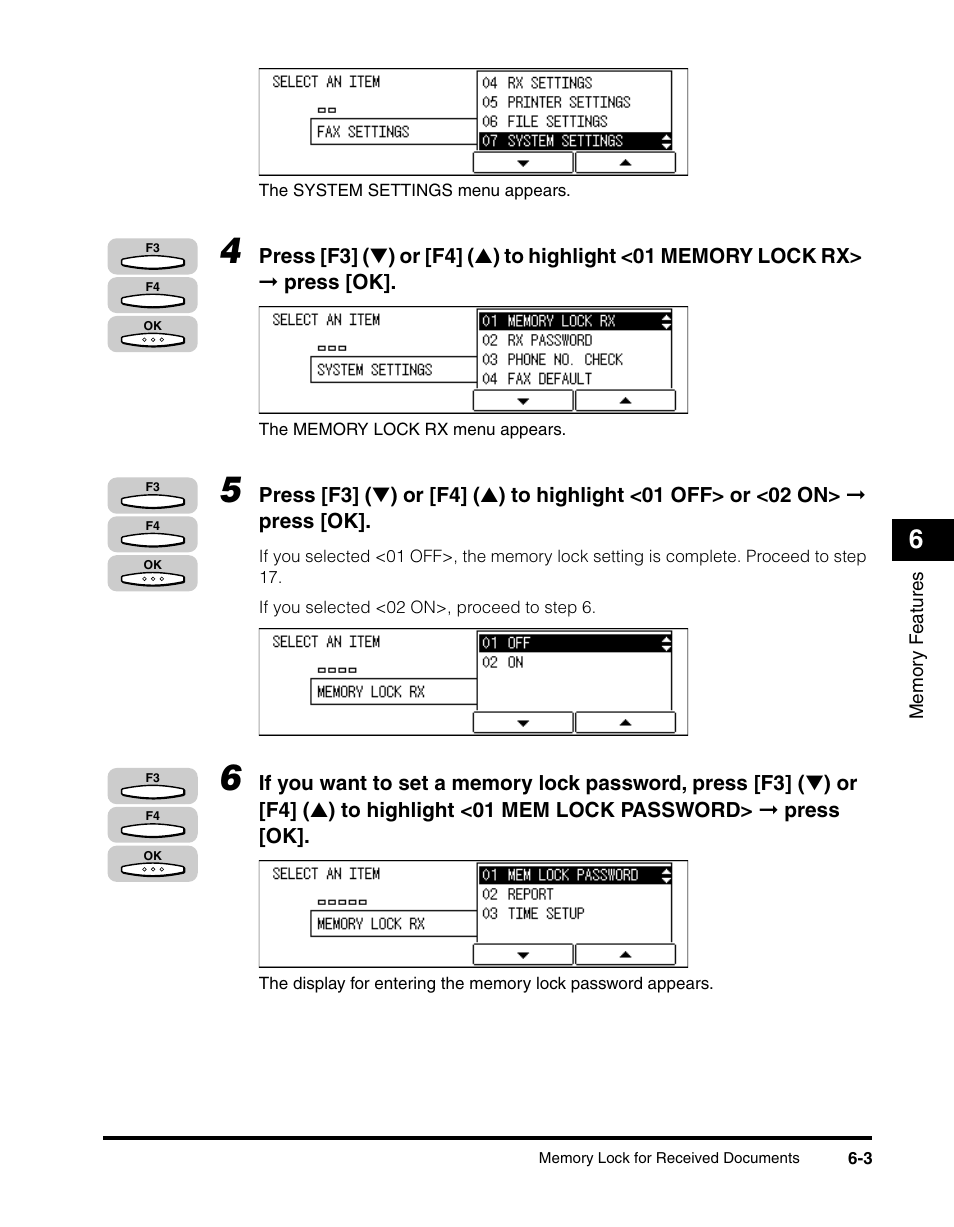 SELECT AN ITEM

FAX SETTINGS

04 RX SETTINGS
05 PRINTER SETTINGS
06 FILE SETTINGS
07 SYSTEM SETTINGS

The SYSTEM SETTINGS menu appears.

F3
F4
OK

4 Press [F3] (▼) or [F4] (▲) to highlight <01 MEMORY LOCK RX> → press [OK].

SELECT AN ITEM

SYSTEM SETTINGS

01 MEMORY LOCK RX
02 RX PASSWORD
03 PHONE NO. CHECK
04 FAX DEFAULT

The MEMORY LOCK RX menu appears.

F3
F4
OK

5 Press [F3] (▼) or [F4] (▲) to highlight <01 OFF> or <02 ON> → press [OK].

If you selected <01 OFF>, the memory lock setting is complete. Proceed to step 17.

If you selected <02 ON>, proceed to step 6.

SELECT AN ITEM

MEMORY LOCK RX

01 OFF
02 ON

F3
F4
OK

6 If you want to set a memory lock password, press [F3] (▼) or [F4] (▲) to highlight <01 MEM LOCK PASSWORD> → press [OK].

SELECT AN ITEM

MEMORY LOCK RX

01 MEM LOCK PASSWORD
02 REPORT
03 TIME SETUP

The display for entering the memory lock password appears.

6

Memory Features

Memory Lock for Received Documents 6-3